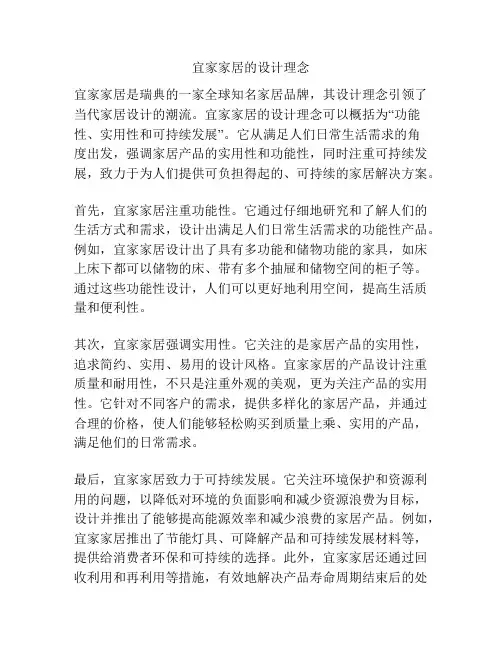 宜家家居的设计理念

宜家家居是瑞典的一家全球知名家居品牌，其设计理念引领了当代家居设计的潮流。宜家家居的设计理念可以概括为“功能性、实用性和可持续发展”。它从满足人们日常生活需求的角度出发，强调家居产品的实用性和功能性，同时注重可持续发展，致力于为人们提供可负担得起的、可持续的家居解决方案。

首先，宜家家居注重功能性。它通过仔细地研究和了解人们的生活方式和需求，设计出满足人们日常生活需求的功能性产品。例如，宜家家居设计出了具有多功能和储物功能的家具，如床上床下都可以储物的床、带有多个抽屉和储物空间的柜子等。通过这些功能性设计，人们可以更好地利用空间，提高生活质量和便利性。

其次，宜家家居强调实用性。它关注的是家居产品的实用性，追求简约、实用、易用的设计风格。宜家家居的产品设计注重质量和耐用性，不只是注重外观的美观，更为关注产品的实用性。它针对不同客户的需求，提供多样化的家居产品，并通过合理的价格，使人们能够轻松购买到质量上乘、实用的产品，满足他们的日常需求。

最后，宜家家居致力于可持续发展。它关注环境保护和资源利用的问题，以降低对环境的负面影响和减少资源浪费为目标，设计并推出了能够提高能源效率和减少浪费的家居产品。例如，宜家家居推出了节能灯具、可降解产品和可持续发展材料等，提供给消费者环保和可持续的选择。此外，宜家家居还通过回收利用和再利用等措施，有效地解决产品寿命周期结束后的处